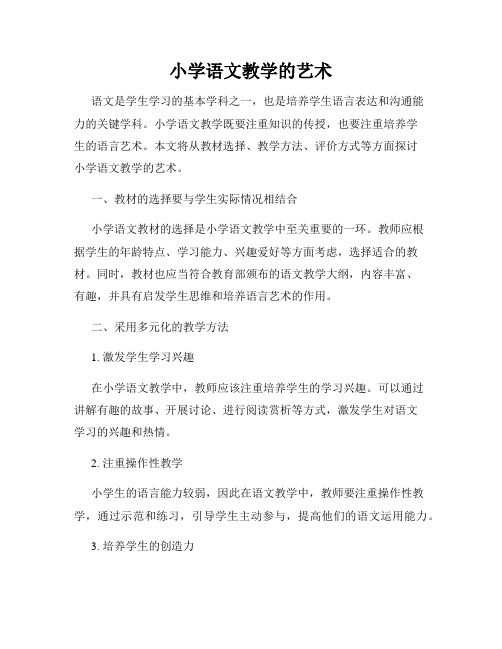 小学语文教学的艺术

语文是学生学习的基本学科之一，也是培养学生语言表达和沟通能力的关键学科。小学语文教学既要注重知识的传授，也要注重培养学生的语言艺术。本文将从教材选择、教学方法、评价方式等方面探讨小学语文教学的艺术。

一、教材的选择要与学生实际情况相结合

小学语文教材的选择是小学语文教学中至关重要的一环。教师应根据学生的年龄特点、学习能力、兴趣爱好等方面考虑，选择适合的教材。同时，教材也应当符合教育部颁布的语文教学大纲，内容丰富、有趣，并具有启发学生思维和培养语言艺术的作用。

二、采用多元化的教学方法

1. 激发学生学习兴趣

在小学语文教学中，教师应该注重培养学生的学习兴趣。可以通过讲解有趣的故事、开展讨论、进行阅读赏析等方式，激发学生对语文学习的兴趣和热情。

2. 注重操作性教学

小学生的语言能力较弱，因此在语文教学中，教师要注重操作性教学，通过示范和练习，引导学生主动参与，提高他们的语文运用能力。

3. 培养学生的创造力